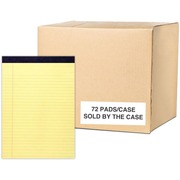 72 PADS/CASE
SOLD BY THE CASE